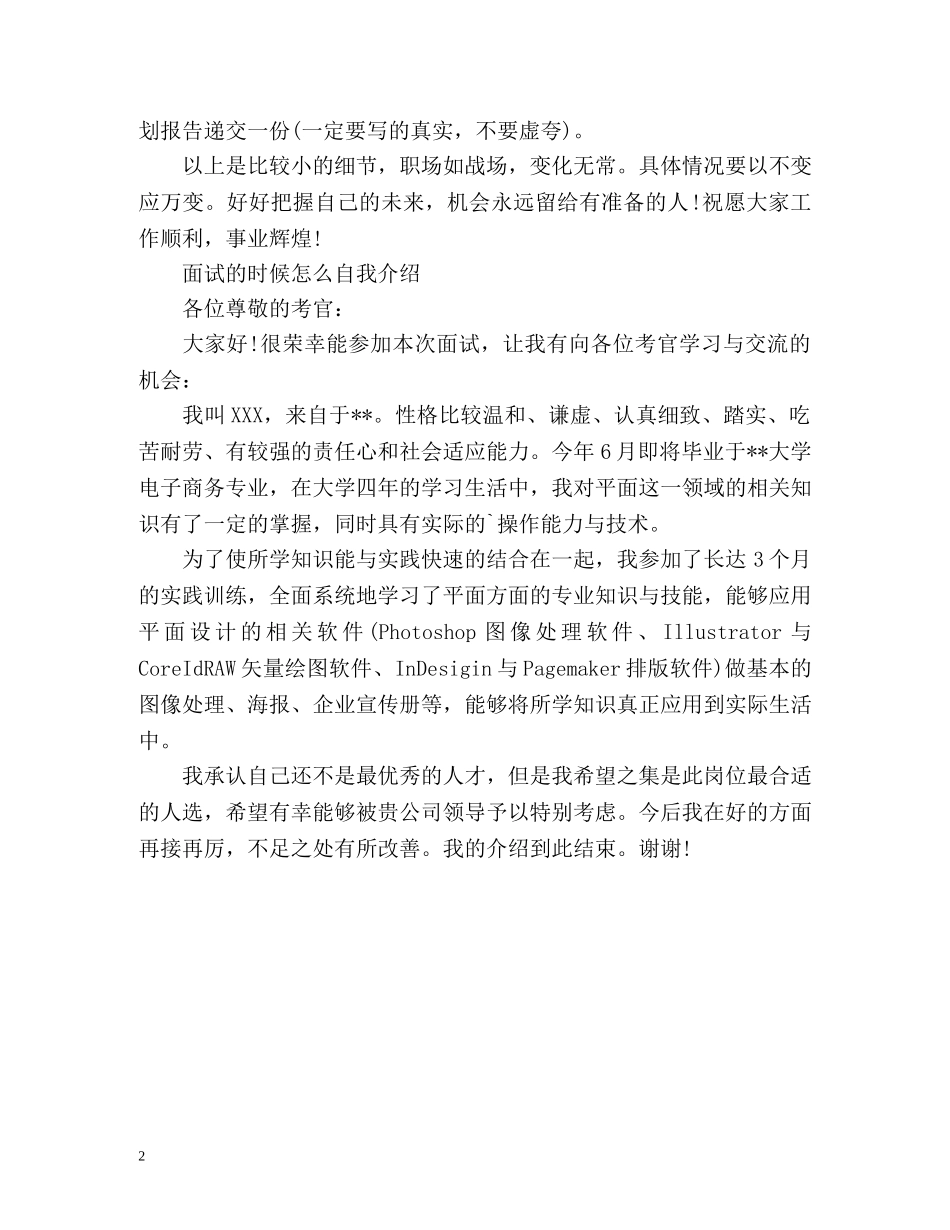 划报告递交一份(一定要写的真实，不要虚夸)。

以上是比较小的细节，职场如战场，变化无常。具体情况要以不变应万变。好好把握自己的未来，机会永远留给有准备的人!祝愿大家工作顺利，事业辉煌!

面试的时候怎么自我介绍

各位尊敬的考官:

大家好!很荣幸能参加本次面试，让我有向各位考官学习与交流的机会:

我叫XXX，来自于**。性格比较温和、谦虚、认真细致、踏实、吃苦耐劳、有较强的责任心和社会适应能力。今年6月即将毕业于**大学电子商务专业，在大学四年的学习生活中，我对平面这一领域的相关知识有了一定的掌握，同时具有实际的`操作能力与技术。

为了使所学知识能与实践快速的结合在一起，我参加了长达3个月的实践训练，全面系统地学习了平面方面的专业知识与技能，能够应用平面设计的相关软件(Photoshop图像处理软件、Illustrator与CoreIdRAW矢量绘图软件、InDesigin与Pagemaker排版软件)做基本的图像处理、海报、企业宣传册等，能够将所学知识真正应用到实际生活中。

我承认自己还不是最优秀的人才，但是我希望之集是此岗位最合适的人选，希望有幸能够被贵公司领导予以特别考虑。今后我在好的方面再接再厉，不足之处有所改善。我的介绍到此结束。谢谢!

2